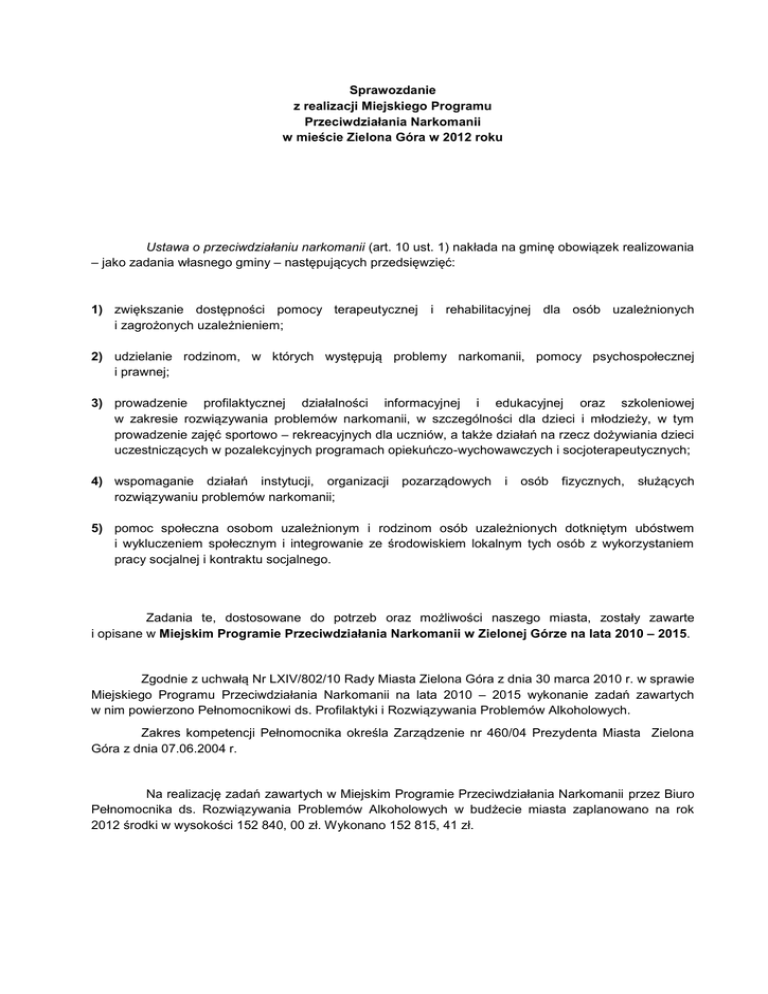 Sprawozdanie
z realizacji Miejskiego Programu
Przeciwdziałania Narkomanii
w mieście Zielona Góra w 2012 roku

Ustawa o przeciwdziałaniu narkomanii (art. 10 ust. 1) nakłada na gminę obowiązek realizowania – jako zadania własnego gminy – następujących przedsięwzięć:

1) zwiększanie dostępności pomocy terapeutycznej i rehabilitacyjnej dla osób uzależnionych i zagrożonych uzależnieniem;

2) udzielanie rodzinom, w których występują problemy narkomanii, pomocy psychospołecznej i prawnej;

3) prowadzenie profilaktycznej działalności informacyjnej i edukacyjnej oraz szkoleniowej w zakresie rozwiązywania problemów narkomanii, w szczególności dla dzieci i młodzieży, w tym prowadzenie zajęć sportowo – rekreacyjnych dla uczniów, a także działań na rzecz dożywiania dzieci uczestniczących w pozalekcyjnych programach opiekuńczo-wychowawczych i socjoterapeutycznych;

4) wspomaganie działań instytucji, organizacji pozarządowych i osób fizycznych, służących rozwiązywaniu problemów narkomanii;

5) pomoc społeczna osobom uzależnionym i rodzinom osób uzależnionych dotkniętym ubóstwem i wykluczeniem społecznym i integrowanie ze środowiskiem lokalnym tych osób z wykorzystaniem pracy socjalnej i kontraktu socjalnego.

Zadania te, dostosowane do potrzeb oraz możliwości naszego miasta, zostały zawarte i opisane w Miejskim Programie Przeciwdziałania Narkomanii w Zielonej Górze na lata 2010 – 2015.

Zgodnie z uchwałą Nr LXIV/802/10 Rady Miasta Zielona Góra z dnia 30 marca 2010 r. w sprawie Miejskiego Programu Przeciwdziałania Narkomanii na lata 2010 – 2015 wykonanie zadań zawartych w nim powierzono Pełnomocnikowi ds. Profilaktyki i Rozwiązywania Problemów Alkoholowych.

Zakres kompetencji Pełnomocnika określa Zarządzenie nr 460/04 Prezydenta Miasta Zielona Góra z dnia 07.06.2004 r.

Na realizację zadań zawartych w Miejskim Programie Przeciwdziałania Narkomanii przez Biuro Pełnomocnika ds. Rozwiązywania Problemów Alkoholowych w budżecie miasta zaplanowano na rok 2012 środki w wysokości 152 840, 00 zł. Wykonano 152 815, 41 zł.